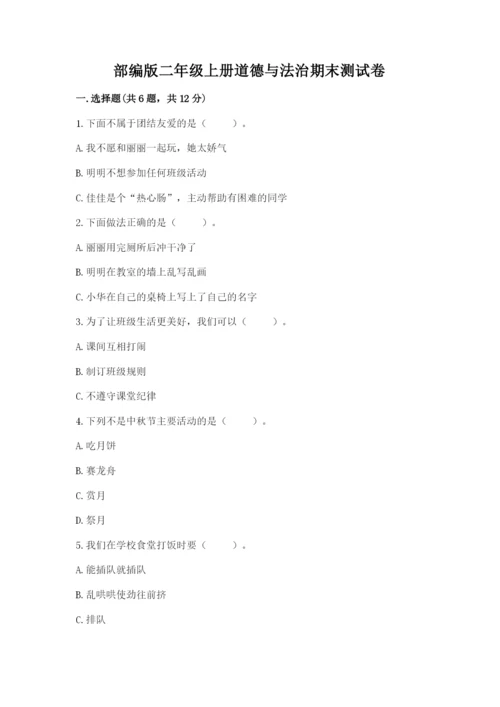 部编版二年级上册道德与法治期末测试卷

一.选择题(共6题，共12分)

1.下面不属于团结友爱的是（　　）。

A.我不愿和丽丽一起玩，她太娇气

B.明明不想参加任何班级活动

C.佳佳是个“热心肠”，主动帮助有困难的同学

2.下面做法正确的是（　　）。

A.丽丽用完厕所后冲干净了

B.明明在教室的墙上乱写乱画

C.小华在自己的桌椅上写上了自己的名字

3.为了让班级生活更美好，我们可以（　　）。

A.课间互相打闹

B.制订班级规则

C.不遵守课堂纪律

4.下列不是中秋节主要活动的是（　　）。

A.吃月饼

B.赛龙舟

C.赏月

D.祭月

5.我们在学校食堂打饭时要（　　）。

A.能插队就插队

B.乱哄哄使劲往前挤

C.排队